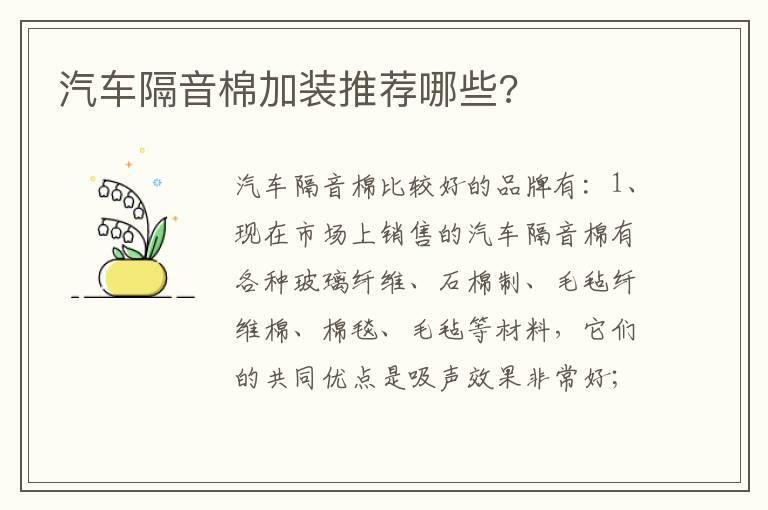 汽车隔音棉加装推荐哪些?

汽车隔音棉比较好的品牌有：1、现在市场上销售的汽车隔音棉有各种玻璃纤维、石棉制、毛毡纤维棉、棉毯、毛毡等材料，它们的共同优点是吸声效果非常好;